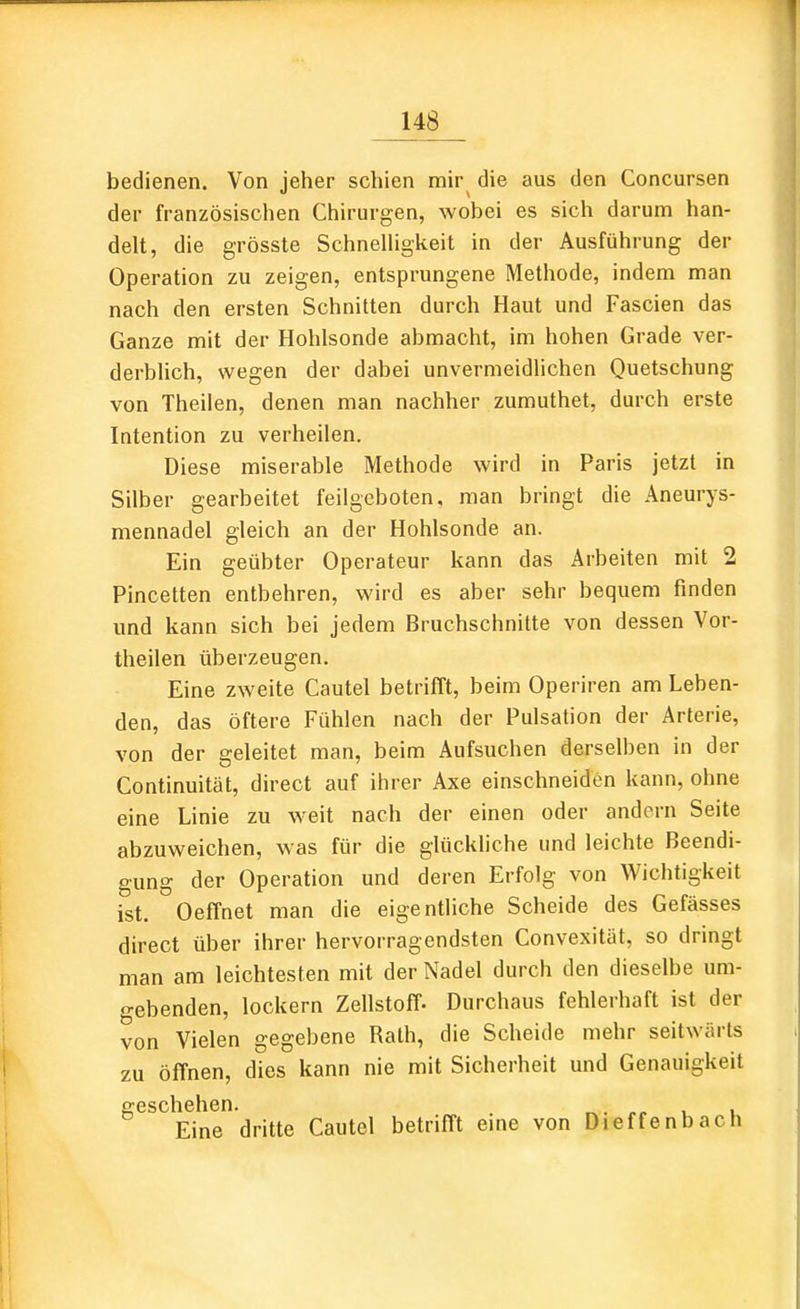 148

bedienen. Von jeher schien mir die aus den Concursen der französischen Chirurgen, wobei es sich darum handelt, die grösste Schnelligkeit in der Ausführung der Operation zu zeigen, entsprungene Methode, indem man nach den ersten Schnitten durch Haut und Fascien das Ganze mit der Hohlsonde abmacht, im hohen Grade verderblich, wegen der dabei unvermeidlichen Quetschung von Theilen, denen man nachher zumuthet, durch erste Intention zu verheilen.

Diese miserable Methode wird in Paris jetzt in Silber gearbeitet feilgeboten, man bringt die Aneurysmennadel gleich an der Hohlsonde an.

Ein geübter Operateur kann das Arbeiten mit 2 Pincetten entbehren, wird es aber sehr bequem finden und kann sich bei jedem Bruchschnitte von dessen Vortheilen überzeugen.

Eine zweite Cautel betrifft, beim Operiren am Lebenden, das öftere Fühlen nach der Pulsation der Arterie, von der geleitet man, beim Aufsuchen derselben in der Continuität, direct auf ihrer Axe einschneiden kann, ohne eine Linie zu weit nach der einen oder andern Seite abzuweichen, was für die glückliche und leichte Beendigung der Operation und deren Erfolg von Wichtigkeit ist. Oeffnet man die eigentliche Scheide des Gefässes direct über ihrer hervorragendsten Convexität, so dringt man am leichtesten mit der Nadel durch den dieselbe umgebenden, lockern Zellstoff. Durchaus fehlerhaft ist der von Vielen gegebene Rath, die Scheide mehr seitwärts zu öffnen, dies kann nie mit Sicherheit und Genauigkeit geschehen.

Eine dritte Cautel betrifft eine von Dieffenbach